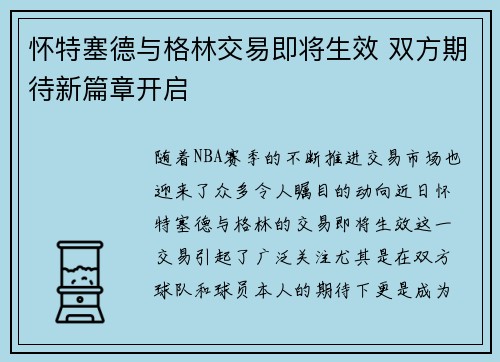 怀特塞德与格林交易即将生效 双方期待新篇章开启

随着NBA赛季的不断推进交易市场也迎来了众多令人瞩目的动向近日怀特塞德与格林的交易即将生效这一交易引起了广泛关注尤其是在双方球队和球员本人的期待下更是成为